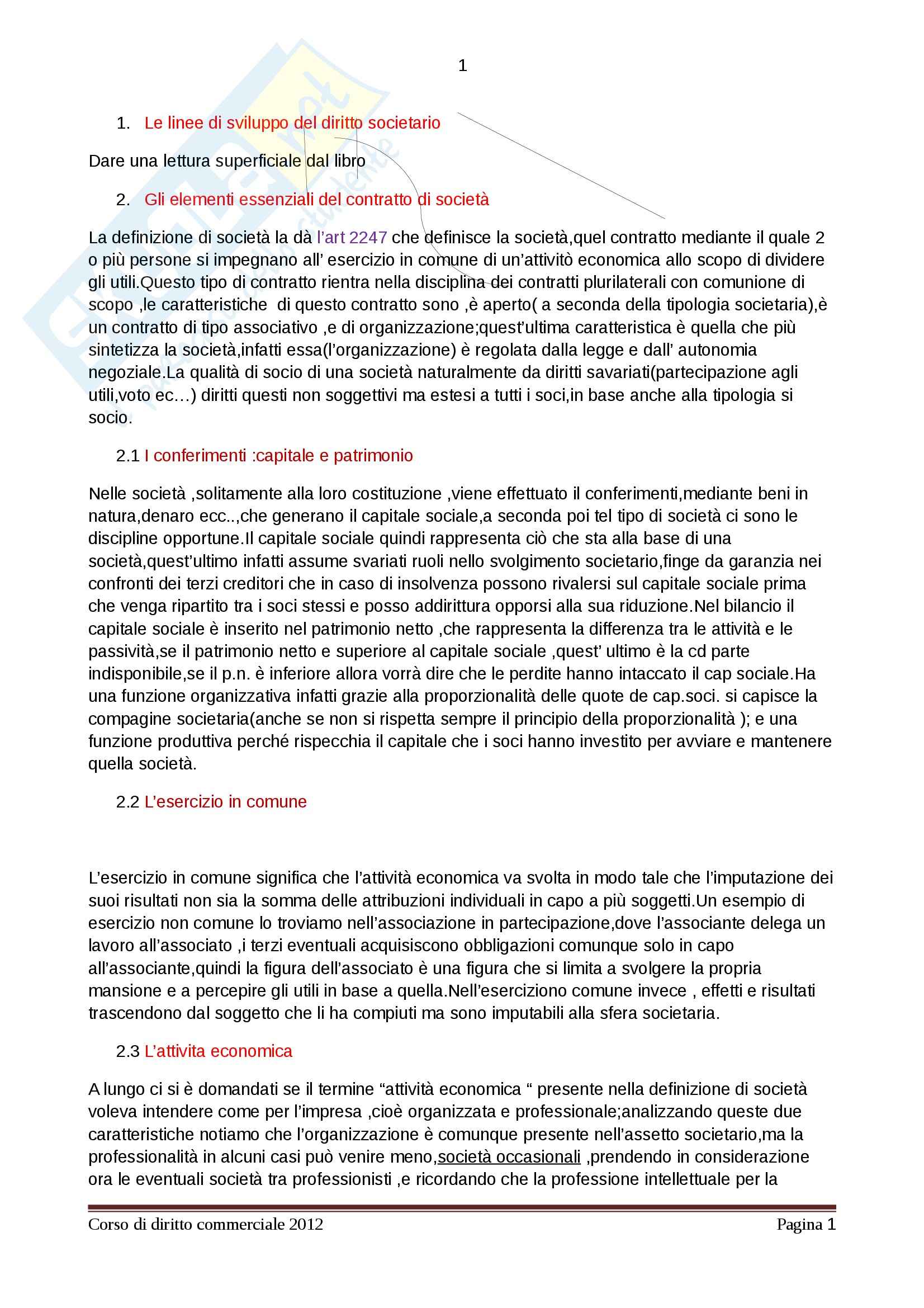 1

1. Le linee di sviluppo del diritto societario

Dare una lettura superficiale dal libro

2. Gli elementi essenziali del contratto di società

La definizione di società la dà l'art 2247 che definisce la società,quel contratto mediante il quale 2 o più persone si impegnano all' esercizio in comune di un'attivitò economica allo scopo di dividere gli utili.Questo tipo di contratto rientra nella disciplina dei contratti plurilaterali con comunione di scopo ,le caratteristiche di questo contratto sono ,è aperto( a seconda della tipologia societaria),è un contratto di tipo associativo ,e di organizzazione;quest'ultima caratteristica è quella che più sintetizza la società,infatti essa(l'organizzazione) è regolata dalla legge e dall' autonomia negoziale.La qualità di socio di una società naturalmente da diritti savariati(partecipazione agli utili,voto ec…) diritti questi non soggettivi ma estesi a tutti i soci,in base anche alla tipologia si socio.

2.1 I conferimenti :capitale e patrimonio

Nelle società ,solitamente alla loro costituzione ,viene effettuato il conferimenti,mediante beni in natura,denaro ecc..,che generano il capitale sociale,a seconda poi tel tipo di società ci sono le discipline opportune.Il capitale sociale quindi rappresenta ciò che sta alla base di una società,quest'ultimo infatti assume svariati ruoli nello svolgimento societario,finge da garanzia nei confronti dei terzi creditori che in caso di insolvenza possono rivalersi sul capitale sociale prima che venga ripartito tra i soci stessi e posso addirittura opporsi alla sua riduzione.Nel bilancio il capitale sociale è inserito nel patrimonio netto ,che rappresenta la differenza tra le attività e le passività,se il patrimonio netto e superiore al capitale sociale ,quest' ultimo è la cd parte indisponibile,se il p.n. è inferiore allora vorrà dire che le perdite hanno intaccato il cap sociale.Ha una funzione organizzativa infatti grazie alla proporzionalità delle quote de cap.soci. si capisce la compagine societaria(anche se non si rispetta sempre il principio della proporzionalità ); e una funzione produttiva perché rispecchia il capitale che i soci hanno investito per avviare e mantenere quella società.

2.2 L'esercizio in comune

L'esercizio in comune significa che l'attività economica va svolta in modo tale che l'imputazione dei suoi risultati non sia la somma delle attribuzioni individuali in capo a più soggetti.Un esempio di esercizio non comune lo troviamo nell'associazione in partecipazione,dove l'associante delega un lavoro all'associato ,i terzi eventuali acquisiscono obbligazioni comunque solo in capo all'associante,quindi la figura dell'associato è una figura che si limita a svolgere la propria mansione e a percepire gli utili in base a quella.Nell'esercizione comune invece , effetti e risultati trascendono dal soggetto che li ha compiuti ma sono imputabili alla sfera societaria.

2.3 L'attivita economica

A lungo ci si è domandati se il termine "attività economica " presente nella definizione di società voleva intendere come per l'impresa ,cioè organizzata e professionale;analizzando queste due caratteristiche notiamo che l'organizzazione è comunque presente nell'assetto societario,ma la professionalità in alcuni casi può venire meno,società occasionali ,prendendo in considerazione ora le eventuali società tra professionisti ,e ricordando che la professione intellettuale per la

Corso di diritto commerciale 2012 Pagina 1